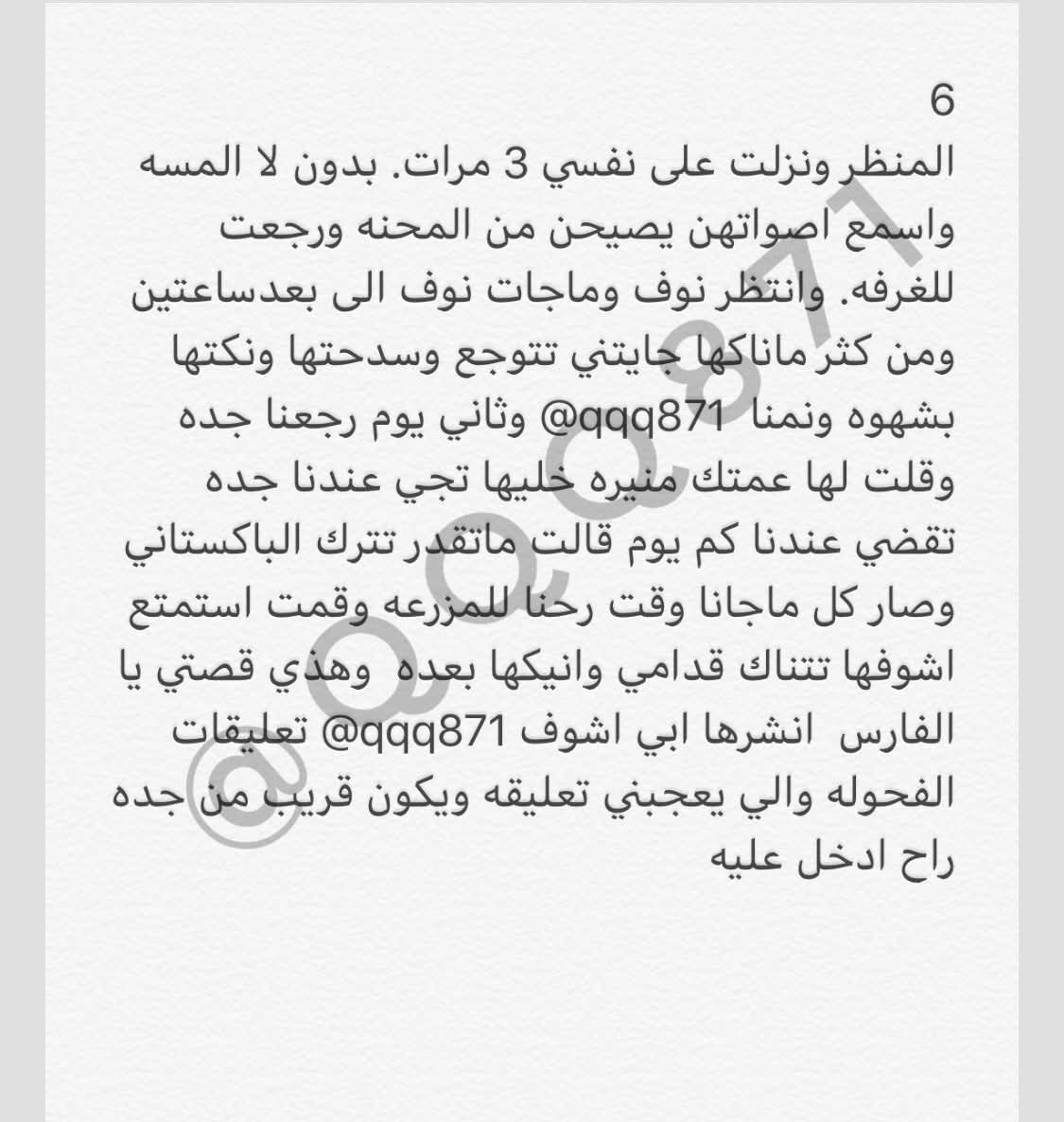 6
المنظر ونزلت على نفسي 3 مرات. بدون لا المسه واسمع اصواتهن يصيحن من المحنه ورجعت للغرفه. وانتظر نوف وماجات نوف الى بعدساعتين ومن كثر ماناكها جايتني تتوجع وسدحتها ونكتها بشهوه ونمنا @qqq871 وثاني يوم رجعنا جده وقلت لها عمتك منيره خليها تجي عندنا جده تقضي عندنا كم يوم قالت ماتقدر تترك الباكستاني وصار كل ماجانا وقت رحنا للمزرعه وقمت استمتع اشوفها تتناك قدامي وانيكها بعده وهذي قصتي يا الفارس انشرها ابي اشوف @qqq871 تعليقات الفحوله والي يعجبني تعليقه ويكون قريب من جده راح ادخل عليه

@QQQ871